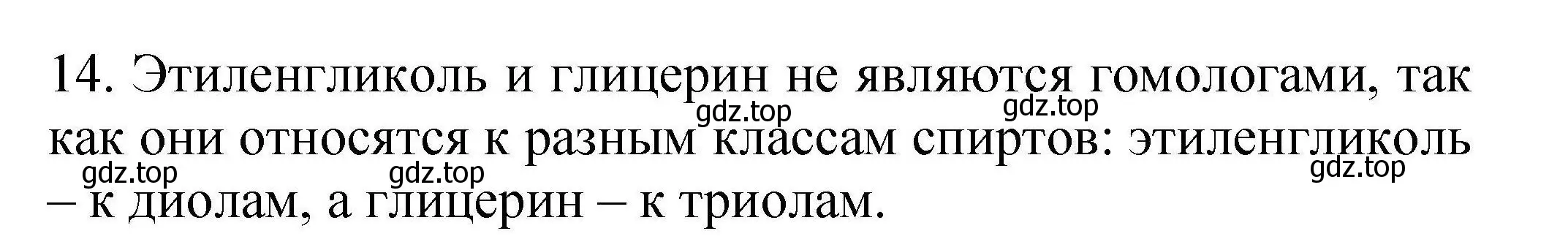 14. Этиленгликоль и глицерин не являются гомологами, так как они относятся к разным классам спиртов: этиленгликоль – к диолам, а глицерин – к триолам.

gdz.top gdz.top gdz.top gdz.top gdz.top